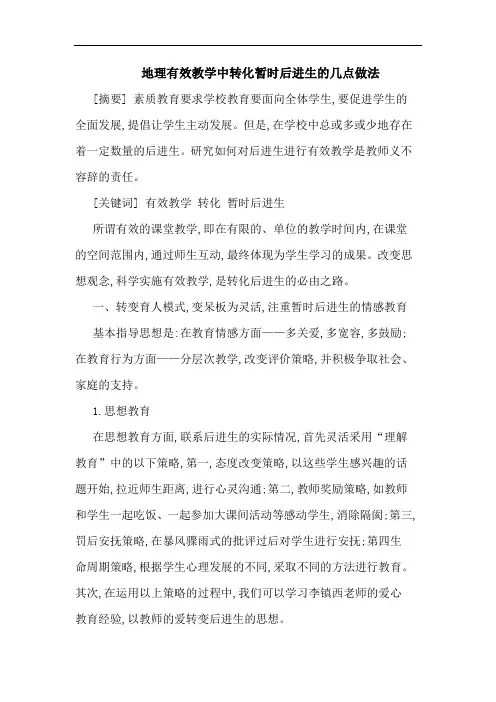 地理有效教学中转化暂时后进生的几点做法

[摘要] 素质教育要求学校教育要面向全体学生,要促进学生的全面发展,提倡让学生主动发展。但是,在学校中总或多或少地存在着一定数量的后进生。研究如何对后进生进行有效教学是教师义不容辞的责任。

[关键词] 有效教学 转化 暂时后进生

所谓有效的课堂教学,即在有限的、单位的教学时间内,在课堂的空间范围内,通过师生互动,最终体现为学生学习的成果。改变思想观念,科学实施有效教学,是转化后进生的必由之路。

一、转变育人模式,变呆板为灵活,注重暂时后进生的情感教育

基本指导思想是:在教育情感方面——多关爱,多宽容,多鼓励;在教育行为方面——分层次教学,改变评价策略,并积极争取社会、家庭的支持。

1.思想教育

在思想教育方面,联系后进生的实际情况,首先灵活采用“理解教育”中的以下策略,第一,态度改变策略,以这些学生感兴趣的话题开始,拉近师生距离,进行心灵沟通;第二,教师奖励策略,如教师和学生一起吃饭、一起参加大课间活动等感动学生,消除隔阂;第三,罚后安抚策略,在暴风骤雨式的批评过后对学生进行安抚;第四生命周期策略,根据学生心理发展的不同,采取不同的方法进行教育。其次,在运用以上策略的过程中,我们可以学习李镇西老师的爱心教育经验,以教师的爱转变后进生的思想。